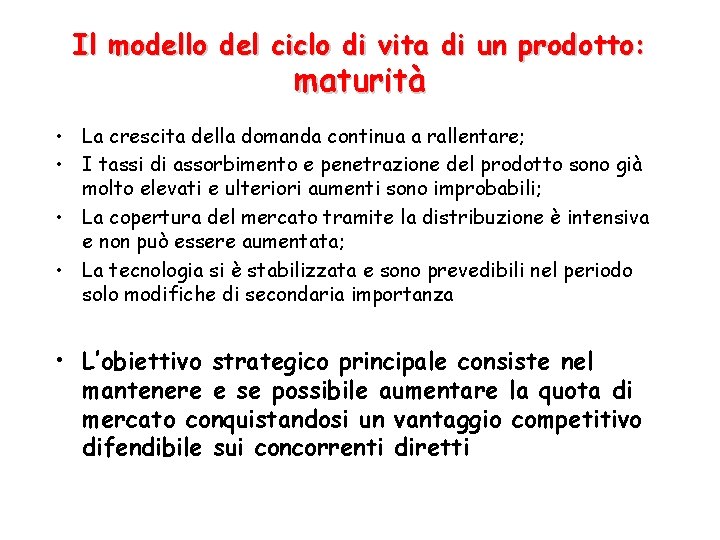 Il modello del ciclo di vita di un prodotto: maturità

• La crescita della domanda continua a rallentare;
• I tassi di assorbimento e penetrazione del prodotto sono già molto elevati e ulteriori aumenti sono improbabili;
• La copertura del mercato tramite la distribuzione è intensiva e non può essere aumentata;
• La tecnologia si è stabilizzata e sono prevedibili nel periodo solo modifiche di secondaria importanza

• L'obiettivo strategico principale consiste nel mantenere e se possibile aumentare la quota di mercato conquistandosi un vantaggio competitivo difendibile sui concorrenti diretti